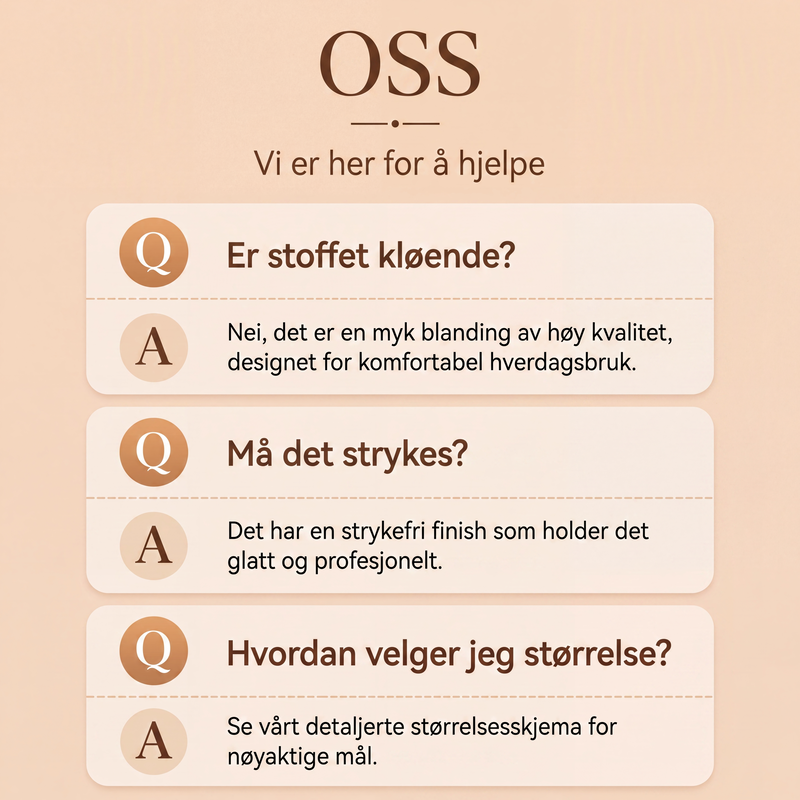 OSS

Vi er her for å hjelpe

Q

Er stoffet kløende?

A

Nei, det er en myk blanding av høy kvalitet, designet for komfortabel hverdagsbruk.

Q

Må det strykes?

A

Det har en strykefri finish som holder det glatt og profesjonelt.

Q

Hvordan velger jeg størrelse?

A

Se vårt detaljerte størrelsesskjema for nøyaktige mål.